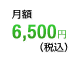 月額
6,500円
（税込）